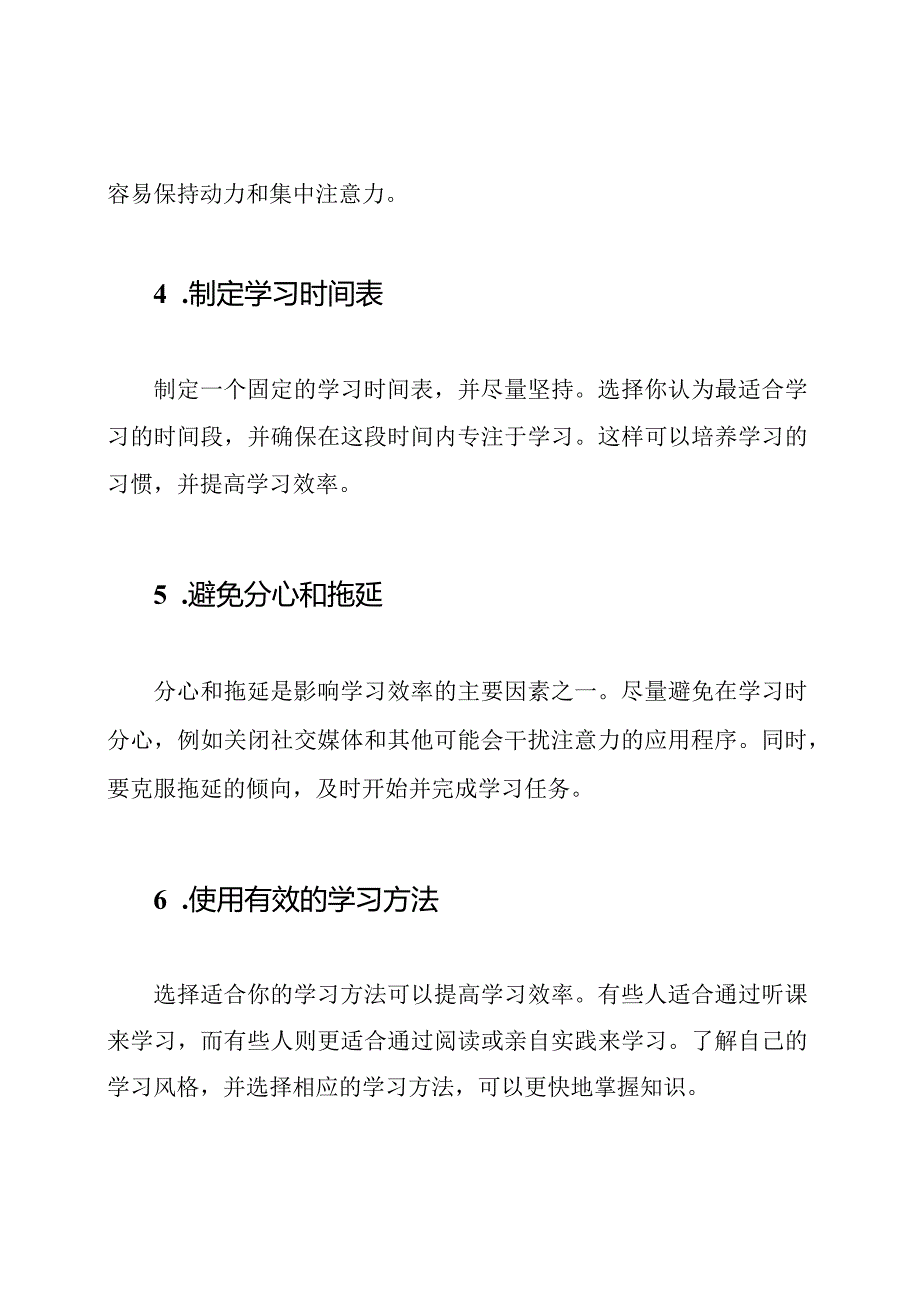 容易保持动力和集中注意力。

4 .制定学习时间表

制定一个固定的学习时间表，并尽量坚持。选择你认为最适合学习的时间段，并确保在这段时间内专注于学习。这样可以培养学习的习惯，并提高学习效率。

5 .避免分心和拖延

分心和拖延是影响学习效率的主要因素之一。尽量避免在学习时分心，例如关闭社交媒体和其他可能会干扰注意力的应用程序。同时，要克服拖延的倾向，及时开始并完成学习任务。

6 .使用有效的学习方法

选择适合你的学习方法可以提高学习效率。有些人适合通过听课来学习，而有些人则更适合通过阅读或亲自实践来学习。了解自己的学习风格，并选择相应的学习方法，可以更快地掌握知识。